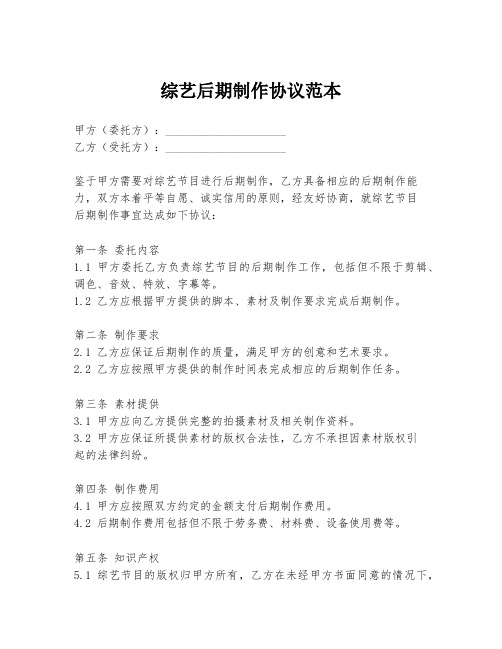 综艺后期制作协议范本

甲方（委托方）：____________________
乙方（受托方）：____________________

鉴于甲方需要对综艺节目进行后期制作，乙方具备相应的后期制作能力，双方本着平等自愿、诚实信用的原则，经友好协商，就综艺节目后期制作事宜达成如下协议：

第一条 委托内容
1.1 甲方委托乙方负责综艺节目的后期制作工作，包括但不限于剪辑、调色、音效、特效、字幕等。
1.2 乙方应根据甲方提供的脚本、素材及制作要求完成后期制作。

第二条 制作要求
2.1 乙方应保证后期制作的质量，满足甲方的创意和艺术要求。
2.2 乙方应按照甲方提供的制作时间表完成相应的后期制作任务。

第三条 素材提供
3.1 甲方应向乙方提供完整的拍摄素材及相关制作资料。
3.2 甲方应保证所提供素材的版权合法性，乙方不承担因素材版权引起的法律纠纷。

第四条 制作费用
4.1 甲方应按照双方约定的金额支付后期制作费用。
4.2 后期制作费用包括但不限于劳务费、材料费、设备使用费等。

第五条 知识产权
5.1 综艺节目的版权归甲方所有，乙方在未经甲方书面同意的情况下，